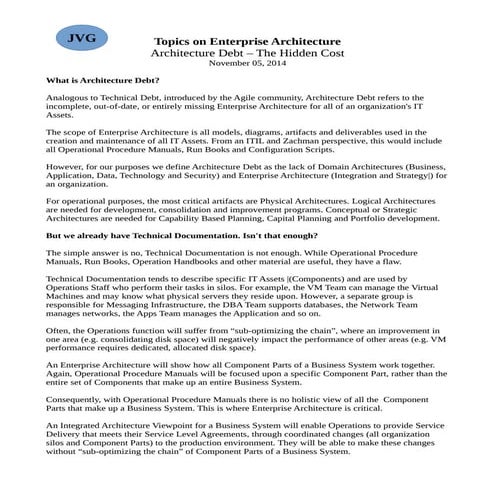 JVG

Topics on Enterprise Architecture
Architecture Debt – The Hidden Cost
November 05, 2014

What is Architecture Debt?

Analogous to Technical Debt, introduced by the Agile community, Architecture Debt refers to the incomplete, out-of-date, or entirely missing Enterprise Architecture for all of an organization's IT Assets.

The scope of Enterprise Architecture is all models, diagrams, artifacts and deliverables used in the creation and maintenance of all IT Assets. From an ITIL and Zachman perspective, this would include all Operational Procedure Manuals, Run Books and Configuration Scripts.

However, for our purposes we define Architecture Debt as the lack of Domain Architectures (Business, Application, Data, Technology and Security) and Enterprise Architecture (Integration and Strategy|) for an organization.

For operational purposes, the most critical artifacts are Physical Architectures. Logical Architectures are needed for development, consolidation and improvement programs. Conceptual or Strategic Architectures are needed for Capability Based Planning, Capital Planning and Portfolio development.

But we already have Technical Documentation. Isn't that enough?

The simple answer is no, Technical Documentation is not enough. While Operational Procedure Manuals, Run Books, Operation Handbooks and other material are useful, they have a flaw.

Technical Documentation tends to describe specific IT Assets |(Components) and are used by Operations Staff who perform their tasks in silos. For example, the VM Team can manage the Virtual Machines and may know what physical servers they reside upon. However, a separate group is responsible for Messaging Infrastructure, the DBA Team supports databases, the Network Team manages networks, the Apps Team manages the Application and so on.

Often, the Operations function will suffer from "sub-optimizing the chain", where an improvement in one area (e.g. consolidating disk space) will negatively impact the performance of other areas (e.g. VM performance requires dedicated, allocated disk space).

An Enterprise Architecture will show how all Component Parts of a Business System work together. Again, Operational Procedure Manuals will be focused upon a specific Component Part, rather than the entire set of Components that make up an entire Business System.

Consequently, with Operational Procedure Manuals there is no holistic view of all the Component Parts that make up a Business System. This is where Enterprise Architecture is critical.

An Integrated Architecture Viewpoint for a Business System will enable Operations to provide Service Delivery that meets their Service Level Agreements, through coordinated changes (all organization silos and Component Parts) to the production environment. They will be able to make these changes without "sub-optimizing the chain" of Component Parts of a Business System.